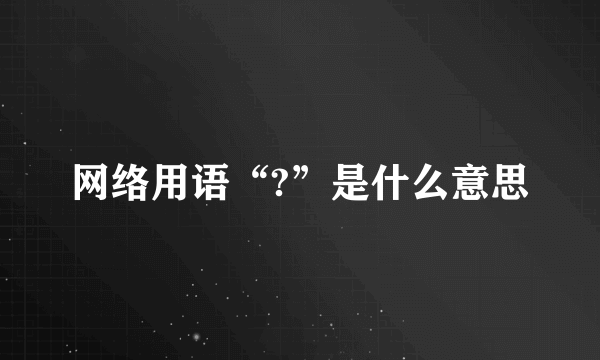 网络用语“?”是什么意思